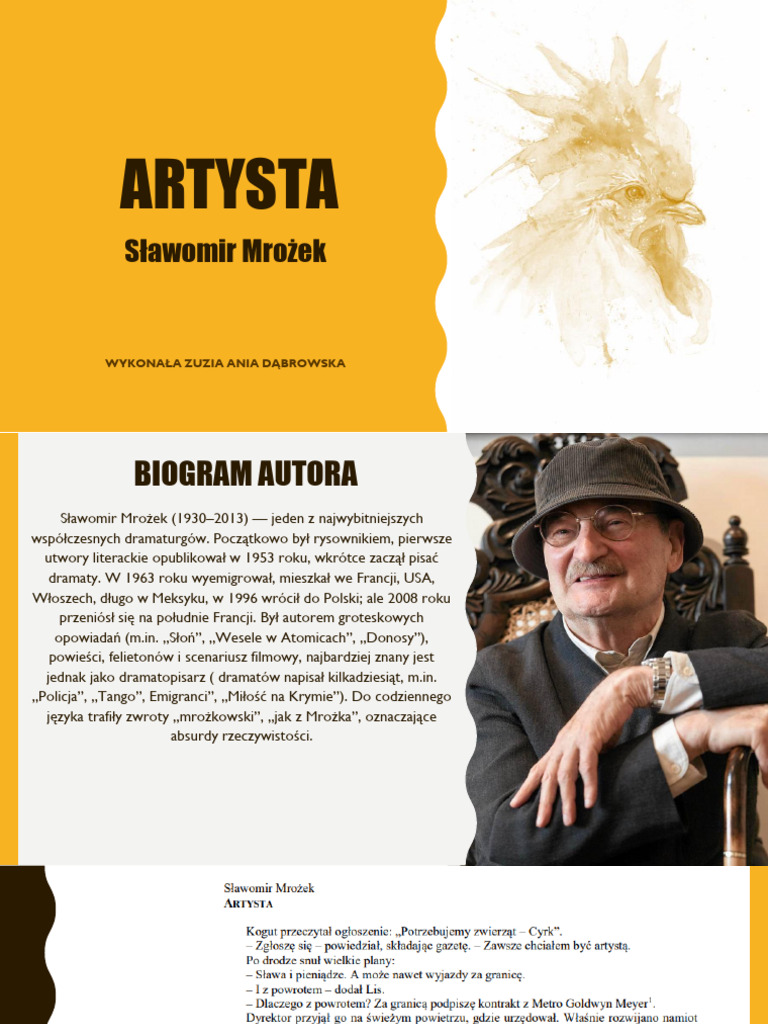 ARTYSTA

Sławomir Mrożek

WYKONAŁA ZUZIA ANIA DĄBROWSKA

BIOGRAM AUTORA

Sławomir Mrożek (1930–2013) — jeden z najwybitniejszych współczesnych dramaturgów. Początkowo był rysownikiem, pierwsze utwory literackie opublikował w 1953 roku, wkrótce zaczął pisać dramaty. W 1963 roku wyemigrował, mieszkał we Francji, USA, Włoszech, długo w Meksyku, w 1996 wrócił do Polski; ale 2008 roku przeniósł się na południe Francji. Był autorem groteskowych opowiadań (m.in. „Słoń", „Wesele w Atomicach", „Donosy"), powieści, felietonów i scenariusz filmowy, najbardziej znany jest jednak jako dramatopisarz ( dramatów napisał kilkadziesiąt, m.in. „Policja", „Tango", Emigranci", „Miłość na Krymie"). Do codziennego języka trafiły zwroty „mrożkowski", „jak z Mrożka", oznaczające absurdy rzeczywistości.

Sławomir Mrożek
ARTYSTA

Kogut przeczytał ogłoszenie: „Potrzebujemy zwierząt – Cyrk".
– Zgłoszę się – powiedział, składając gazetę. – Zawsze chciałem być artystą.
Po drodze snuł wielkie plany:
– Sława i pieniądze. A może nawet wyjazdy za granicę.
– I z powrotem – dodał Lis.
– Dlaczego z powrotem? Za granicą podpiszę kontrakt z Metro Goldwyn Meyer$^1$.
Dyrektor przyjął go na świeżym powietrzu, gdzie urzędował. Właśnie rozwijano namiot